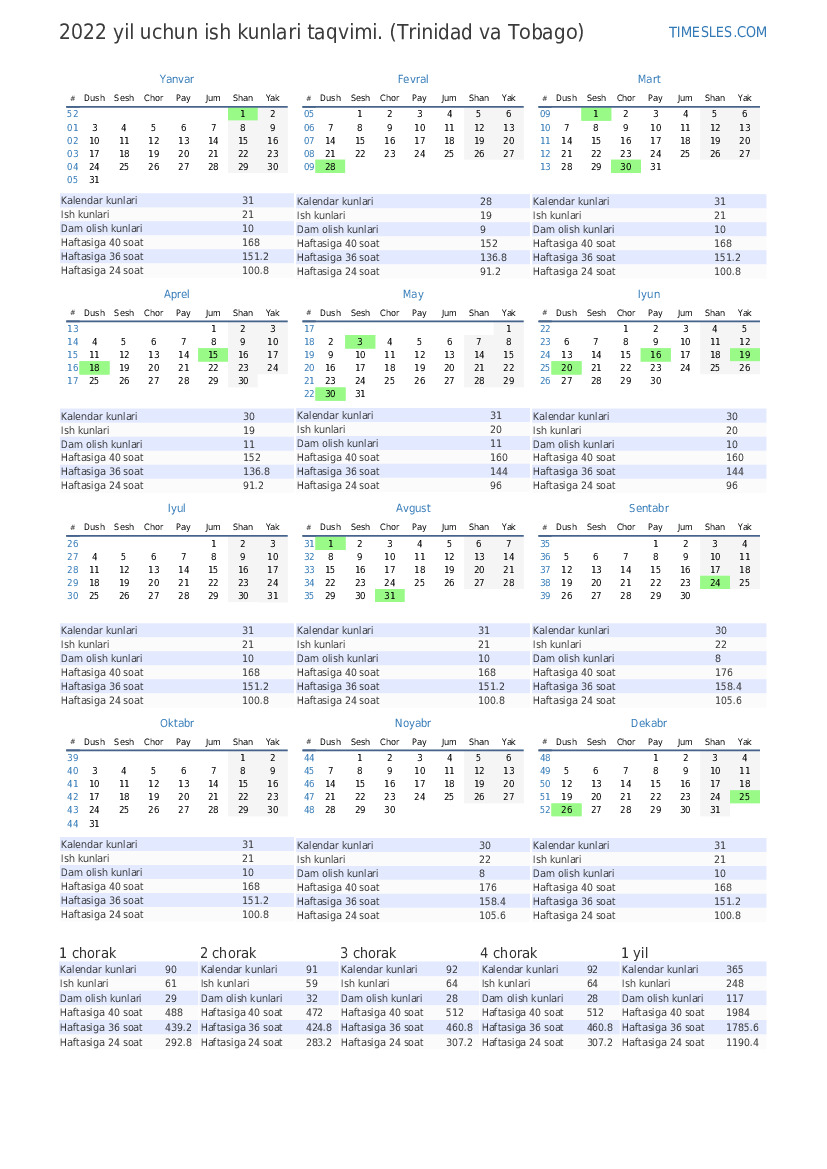 2022 yil uchun ish kunlari taqvimi. (Trinidad va Tobago)
TIMESLES.COM

Yanvar

| # | Dush | Sesh | Chor | Pay | Jum | Shan | Yak |
|---|---|---|---|---|---|---|---|
| 52 | | | | | | 1 | 2 |
| 01 | 3 | 4 | 5 | 6 | 7 | 8 | 9 |
| 02 | 10 | 11 | 12 | 13 | 14 | 15 | 16 |
| 03 | 17 | 18 | 19 | 20 | 21 | 22 | 23 |
| 04 | 24 | 25 | 26 | 27 | 28 | 29 | 30 |
| 05 | 31 | | | | | | |

| | |
|---|---|
| Kalendar kunlari | 31 |
| Ish kunlari | 21 |
| Dam olish kunlari | 10 |
| Haftasiga 40 soat | 168 |
| Haftasiga 36 soat | 151.2 |
| Haftasiga 24 soat | 100.8 |

Fevral

| # | Dush | Sesh | Chor | Pay | Jum | Shan | Yak |
|---|---|---|---|---|---|---|---|
| 05 | | 1 | 2 | 3 | 4 | 5 | 6 |
| 06 | 7 | 8 | 9 | 10 | 11 | 12 | 13 |
| 07 | 14 | 15 | 16 | 17 | 18 | 19 | 20 |
| 08 | 21 | 22 | 23 | 24 | 25 | 26 | 27 |
| 09 | 28 | | | | | | |

| | |
|---|---|
| Kalendar kunlari | 28 |
| Ish kunlari | 19 |
| Dam olish kunlari | 9 |
| Haftasiga 40 soat | 152 |
| Haftasiga 36 soat | 136.8 |
| Haftasiga 24 soat | 91.2 |

Mart

| # | Dush | Sesh | Chor | Pay | Jum | Shan | Yak |
|---|---|---|---|---|---|---|---|
| 09 | | 1 | 2 | 3 | 4 | 5 | 6 |
| 10 | 7 | 8 | 9 | 10 | 11 | 12 | 13 |
| 11 | 14 | 15 | 16 | 17 | 18 | 19 | 20 |
| 12 | 21 | 22 | 23 | 24 | 25 | 26 | 27 |
| 13 | 28 | 29 | 30 | 31 | | | |

| | |
|---|---|
| Kalendar kunlari | 31 |
| Ish kunlari | 21 |
| Dam olish kunlari | 10 |
| Haftasiga 40 soat | 168 |
| Haftasiga 36 soat | 151.2 |
| Haftasiga 24 soat | 100.8 |

Aprel

| # | Dush | Sesh | Chor | Pay | Jum | Shan | Yak |
|---|---|---|---|---|---|---|---|
| 13 | | | | | 1 | 2 | 3 |
| 14 | 4 | 5 | 6 | 7 | 8 | 9 | 10 |
| 15 | 11 | 12 | 13 | 14 | 15 | 16 | 17 |
| 16 | 18 | 19 | 20 | 21 | 22 | 23 | 24 |
| 17 | 25 | 26 | 27 | 28 | 29 | 30 | |

| | |
|---|---|
| Kalendar kunlari | 30 |
| Ish kunlari | 19 |
| Dam olish kunlari | 11 |
| Haftasiga 40 soat | 152 |
| Haftasiga 36 soat | 136.8 |
| Haftasiga 24 soat | 91.2 |

May

| # | Dush | Sesh | Chor | Pay | Jum | Shan | Yak |
|---|---|---|---|---|---|---|---|
| 17 | | | | | | | 1 |
| 18 | 2 | 3 | 4 | 5 | 6 | 7 | 8 |
| 19 | 9 | 10 | 11 | 12 | 13 | 14 | 15 |
| 20 | 16 | 17 | 18 | 19 | 20 | 21 | 22 |
| 21 | 23 | 24 | 25 | 26 | 27 | 28 | 29 |
| 22 | 30 | 31 | | | | | |

| | |
|---|---|
| Kalendar kunlari | 31 |
| Ish kunlari | 20 |
| Dam olish kunlari | 11 |
| Haftasiga 40 soat | 160 |
| Haftasiga 36 soat | 144 |
| Haftasiga 24 soat | 96 |

Iyun

| # | Dush | Sesh | Chor | Pay | Jum | Shan | Yak |
|---|---|---|---|---|---|---|---|
| 22 | | | 1 | 2 | 3 | 4 | 5 |
| 23 | 6 | 7 | 8 | 9 | 10 | 11 | 12 |
| 24 | 13 | 14 | 15 | 16 | 17 | 18 | 19 |
| 25 | 20 | 21 | 22 | 23 | 24 | 25 | 26 |
| 26 | 27 | 28 | 29 | 30 | | | |

| | |
|---|---|
| Kalendar kunlari | 30 |
| Ish kunlari | 20 |
| Dam olish kunlari | 10 |
| Haftasiga 40 soat | 160 |
| Haftasiga 36 soat | 144 |
| Haftasiga 24 soat | 96 |

Iyul

| # | Dush | Sesh | Chor | Pay | Jum | Shan | Yak |
|---|---|---|---|---|---|---|---|
| 26 | | | | | 1 | 2 | 3 |
| 27 | 4 | 5 | 6 | 7 | 8 | 9 | 10 |
| 28 | 11 | 12 | 13 | 14 | 15 | 16 | 17 |
| 29 | 18 | 19 | 20 | 21 | 22 | 23 | 24 |
| 30 | 25 | 26 | 27 | 28 | 29 | 30 | 31 |

| | |
|---|---|
| Kalendar kunlari | 31 |
| Ish kunlari | 21 |
| Dam olish kunlari | 10 |
| Haftasiga 40 soat | 168 |
| Haftasiga 36 soat | 151.2 |
| Haftasiga 24 soat | 100.8 |

Avgust

| # | Dush | Sesh | Chor | Pay | Jum | Shan | Yak |
|---|---|---|---|---|---|---|---|
| 31 | 1 | 2 | 3 | 4 | 5 | 6 | 7 |
| 32 | 8 | 9 | 10 | 11 | 12 | 13 | 14 |
| 33 | 15 | 16 | 17 | 18 | 19 | 20 | 21 |
| 34 | 22 | 23 | 24 | 25 | 26 | 27 | 28 |
| 35 | 29 | 30 | 31 | | | | |

| | |
|---|---|
| Kalendar kunlari | 31 |
| Ish kunlari | 21 |
| Dam olish kunlari | 10 |
| Haftasiga 40 soat | 168 |
| Haftasiga 36 soat | 151.2 |
| Haftasiga 24 soat | 100.8 |

Sentabr

| # | Dush | Sesh | Chor | Pay | Jum | Shan | Yak |
|---|---|---|---|---|---|---|---|
| 35 | | | | 1 | 2 | 3 | 4 |
| 36 | 5 | 6 | 7 | 8 | 9 | 10 | 11 |
| 37 | 12 | 13 | 14 | 15 | 16 | 17 | 18 |
| 38 | 19 | 20 | 21 | 22 | 23 | 24 | 25 |
| 39 | 26 | 27 | 28 | 29 | 30 | | |

| | |
|---|---|
| Kalendar kunlari | 30 |
| Ish kunlari | 22 |
| Dam olish kunlari | 8 |
| Haftasiga 40 soat | 176 |
| Haftasiga 36 soat | 158.4 |
| Haftasiga 24 soat | 105.6 |

Oktabr

| # | Dush | Sesh | Chor | Pay | Jum | Shan | Yak |
|---|---|---|---|---|---|---|---|
| 39 | | | | | | 1 | 2 |
| 40 | 3 | 4 | 5 | 6 | 7 | 8 | 9 |
| 41 | 10 | 11 | 12 | 13 | 14 | 15 | 16 |
| 42 | 17 | 18 | 19 | 20 | 21 | 22 | 23 |
| 43 | 24 | 25 | 26 | 27 | 28 | 29 | 30 |
| 44 | 31 | | | | | | |

| | |
|---|---|
| Kalendar kunlari | 31 |
| Ish kunlari | 21 |
| Dam olish kunlari | 10 |
| Haftasiga 40 soat | 168 |
| Haftasiga 36 soat | 151.2 |
| Haftasiga 24 soat | 100.8 |

Noyabr

| # | Dush | Sesh | Chor | Pay | Jum | Shan | Yak |
|---|---|---|---|---|---|---|---|
| 44 | | 1 | 2 | 3 | 4 | 5 | 6 |
| 45 | 7 | 8 | 9 | 10 | 11 | 12 | 13 |
| 46 | 14 | 15 | 16 | 17 | 18 | 19 | 20 |
| 47 | 21 | 22 | 23 | 24 | 25 | 26 | 27 |
| 48 | 28 | 29 | 30 | | | | |

| | |
|---|---|
| Kalendar kunlari | 30 |
| Ish kunlari | 22 |
| Dam olish kunlari | 8 |
| Haftasiga 40 soat | 176 |
| Haftasiga 36 soat | 158.4 |
| Haftasiga 24 soat | 105.6 |

Dekabr

| # | Dush | Sesh | Chor | Pay | Jum | Shan | Yak |
|---|---|---|---|---|---|---|---|
| 48 | | | | 1 | 2 | 3 | 4 |
| 49 | 5 | 6 | 7 | 8 | 9 | 10 | 11 |
| 50 | 12 | 13 | 14 | 15 | 16 | 17 | 18 |
| 51 | 19 | 20 | 21 | 22 | 23 | 24 | 25 |
| 52 | 26 | 27 | 28 | 29 | 30 | 31 | |

| | |
|---|---|
| Kalendar kunlari | 31 |
| Ish kunlari | 21 |
| Dam olish kunlari | 10 |
| Haftasiga 40 soat | 168 |
| Haftasiga 36 soat | 151.2 |
| Haftasiga 24 soat | 100.8 |

1 chorak

| | |
|---|---|
| Kalendar kunlari | 90 |
| Ish kunlari | 61 |
| Dam olish kunlari | 29 |
| Haftasiga 40 soat | 488 |
| Haftasiga 36 soat | 439.2 |
| Haftasiga 24 soat | 292.8 |

2 chorak

| | |
|---|---|
| Kalendar kunlari | 91 |
| Ish kunlari | 59 |
| Dam olish kunlari | 32 |
| Haftasiga 40 soat | 472 |
| Haftasiga 36 soat | 424.8 |
| Haftasiga 24 soat | 283.2 |

3 chorak

| | |
|---|---|
| Kalendar kunlari | 92 |
| Ish kunlari | 64 |
| Dam olish kunlari | 28 |
| Haftasiga 40 soat | 512 |
| Haftasiga 36 soat | 460.8 |
| Haftasiga 24 soat | 307.2 |

4 chorak

| | |
|---|---|
| Kalendar kunlari | 92 |
| Ish kunlari | 64 |
| Dam olish kunlari | 28 |
| Haftasiga 40 soat | 512 |
| Haftasiga 36 soat | 460.8 |
| Haftasiga 24 soat | 307.2 |

1 yil

| | |
|---|---|
| Kalendar kunlari | 365 |
| Ish kunlari | 248 |
| Dam olish kunlari | 117 |
| Haftasiga 40 soat | 1984 |
| Haftasiga 36 soat | 1785.6 |
| Haftasiga 24 soat | 1190.4 |